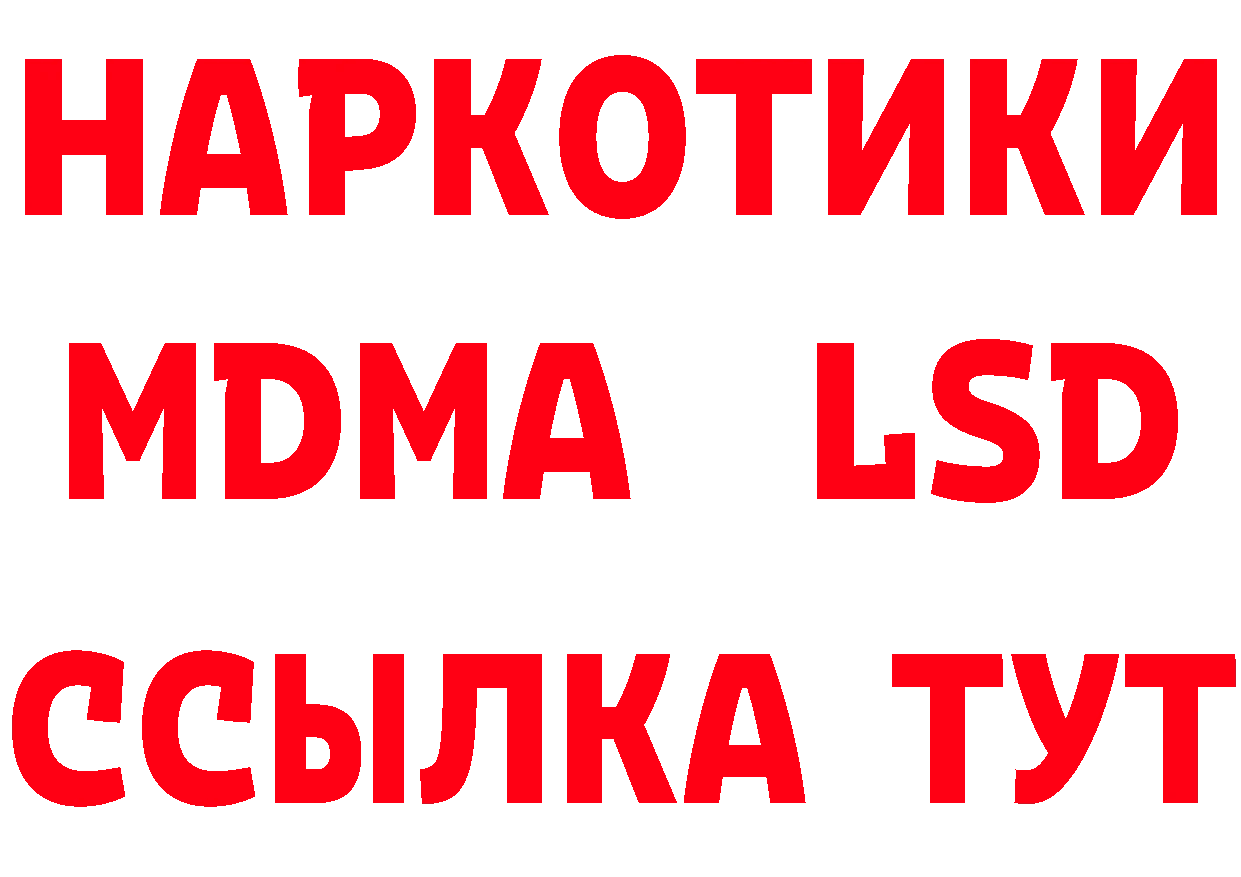 НАРКОТИКИ
MDMA LSD
ССЫЛКА ТУТ